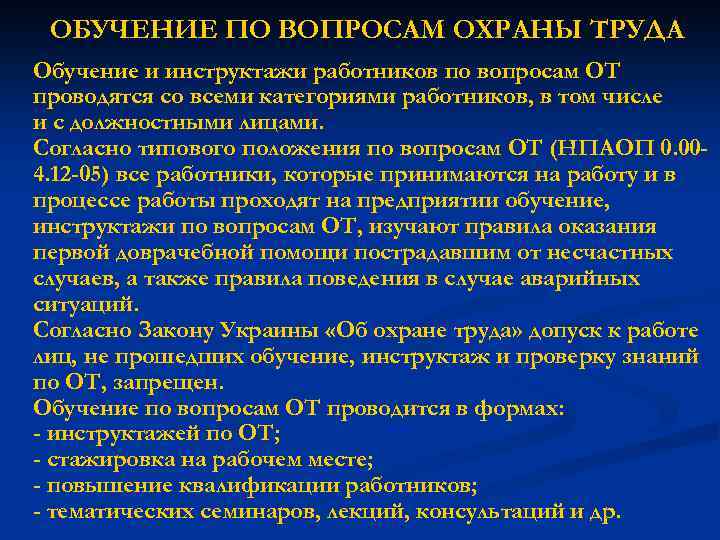 ОБУЧЕНИЕ ПО ВОПРОСАМ ОХРАНЫ ТРУДА

Обучение и инструктажи работников по вопросам ОТ проводятся со всеми категориями работников, в том числе и с должностными лицами.
Согласно типового положения по вопросам ОТ (НПАОП 0.00-4.12-05) все работники, которые принимаются на работу и в процессе работы проходят на предприятии обучение, инструктажи по вопросам ОТ, изучают правила оказания первой доврачебной помощи пострадавшим от несчастных случаев, а также правила поведения в случае аварийных ситуаций.
Согласно Закону Украины «Об охране труда» допуск к работе лиц, не прошедших обучение, инструктаж и проверку знаний по ОТ, запрещен.
Обучение по вопросам ОТ проводится в формах:
- инструктажей по ОТ;
- стажировка на рабочем месте;
- повышение квалификации работников;
- тематических семинаров, лекций, консультаций и др.